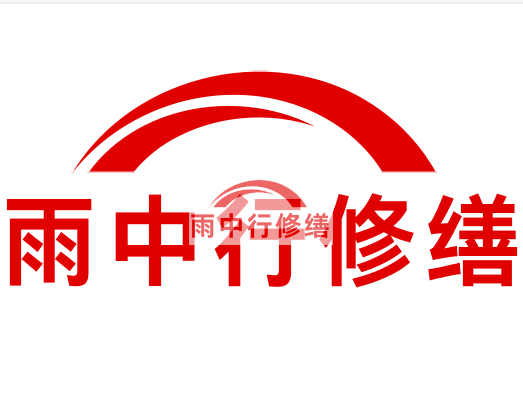 雨中行修缮

雨中行修缮